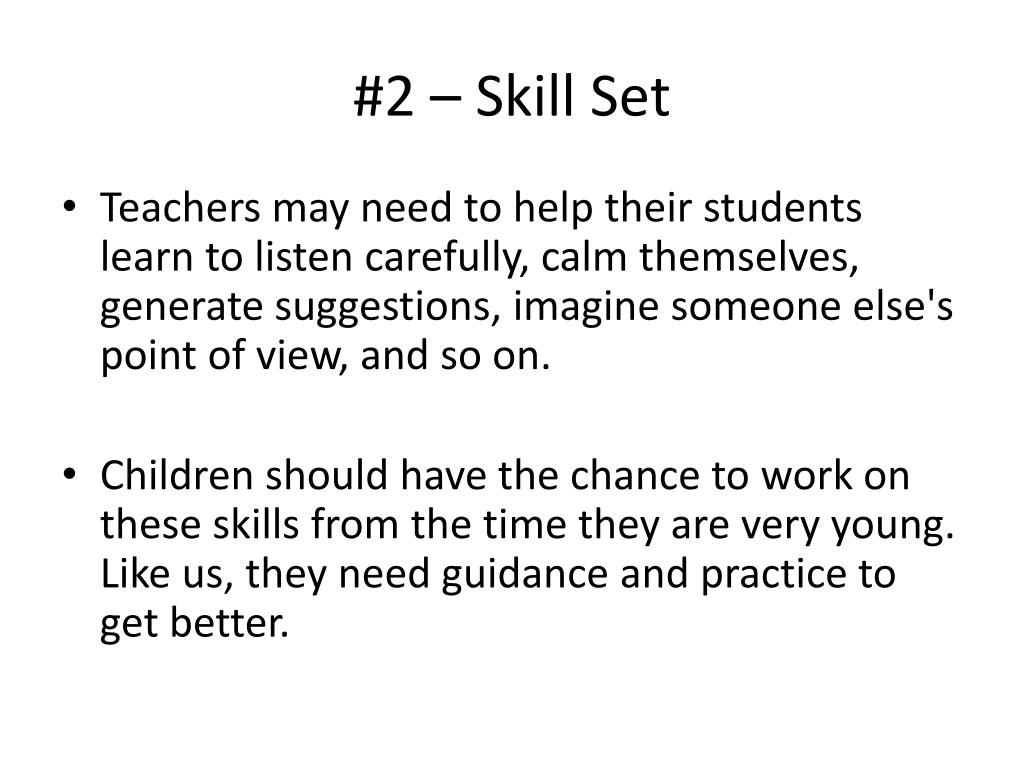 #2 – Skill Set

• Teachers may need to help their students learn to listen carefully, calm themselves, generate suggestions, imagine someone else's point of view, and so on.

• Children should have the chance to work on these skills from the time they are very young. Like us, they need guidance and practice to get better.